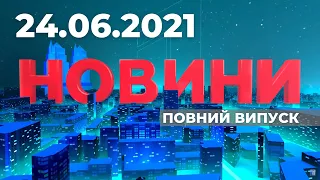 24.06.2021

НОВИНИ

ПОВНИЙ ВИПУСК